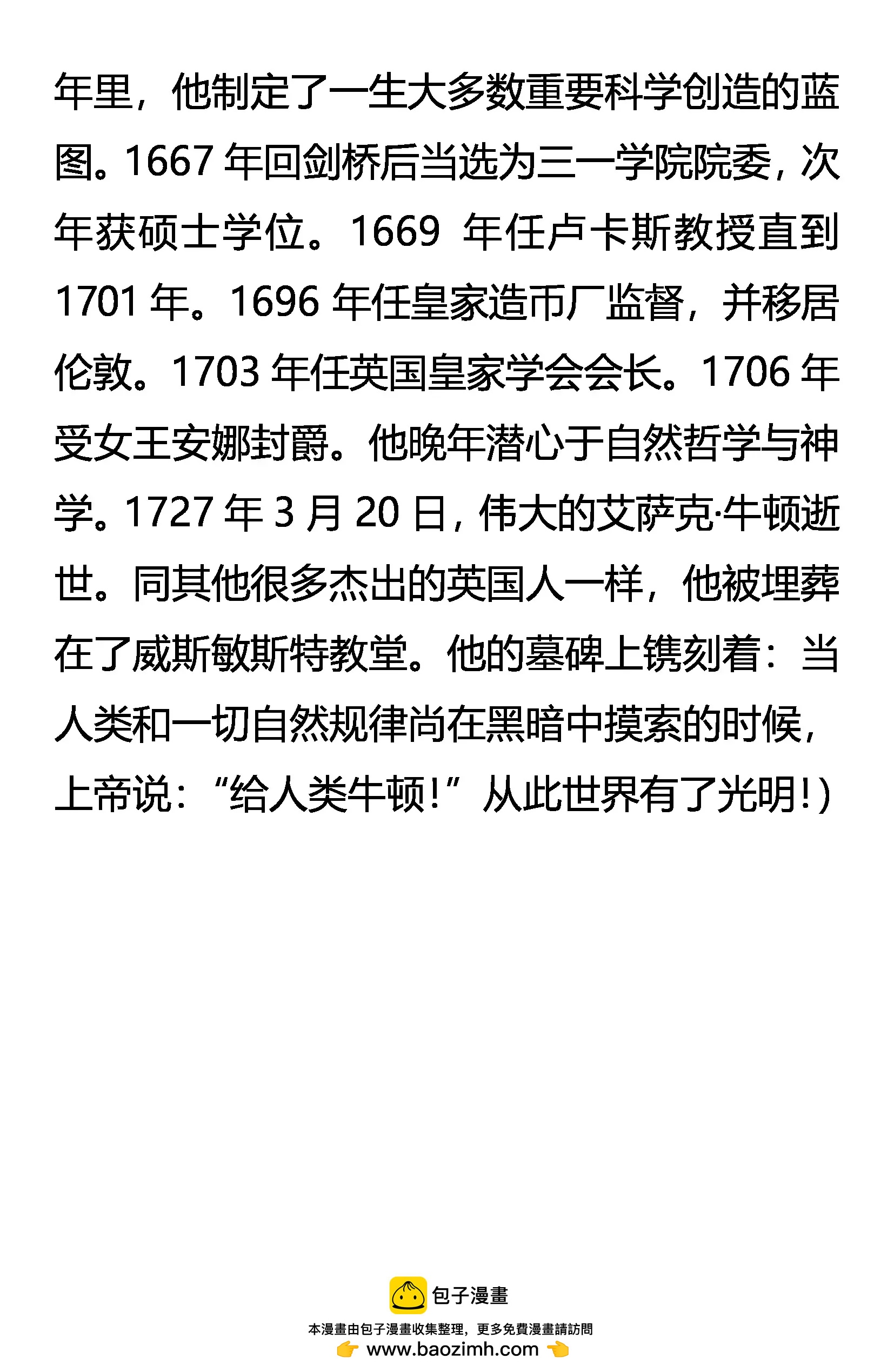 年里，他制定了一生大多数重要科学创造的蓝图。1667年回剑桥后当选为三一学院院委，次年获硕士学位。1669年任卢卡斯教授直到1701年。1696年任皇家造币厂监督，并移居伦敦。1703年任英国皇家学会会长。1706年受女王安娜封爵。他晚年潜心于自然哲学与神学。1727年3月20日，伟大的艾萨克·牛顿逝世。同其他很多杰出的英国人一样，他被埋葬在了威斯敏斯特教堂。他的墓碑上镌刻着：当人类和一切自然规律尚在黑暗中摸索的时候，上帝说：“给人类牛顿！”从此世界有了光明！)

包子漫畫

本漫畫由包子漫畫收集整理，更多免費漫畫請訪問
www.baozimh.com